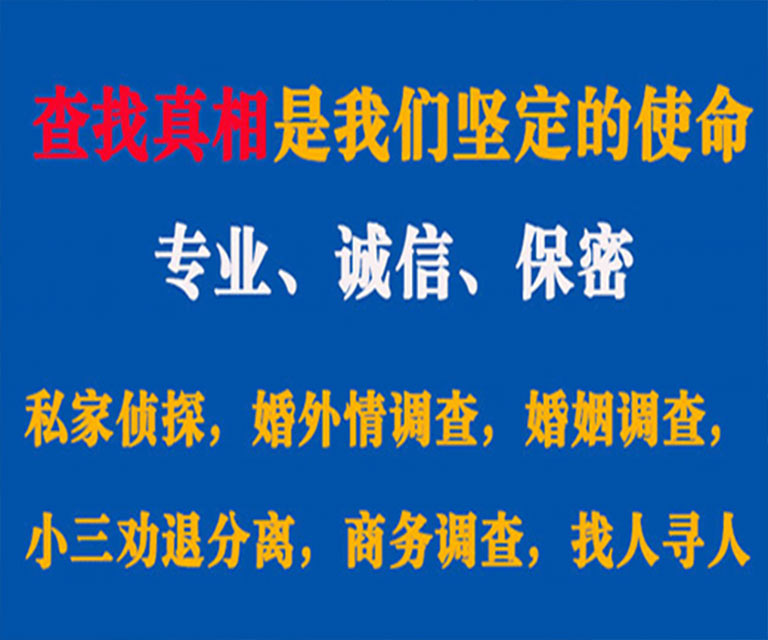 查找真相是我们坚定的使命

专业、诚信、保密

私家侦探，婚外情调查，婚姻调查，

小三劝退分离，商务调查，找人寻人